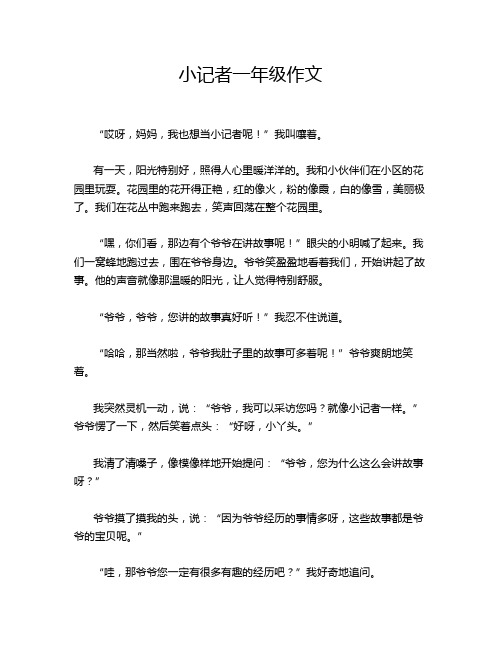 小记者一年级作文

“哎呀，妈妈，我也想当小记者呢！”我叫嚷着。

有一天，阳光特别好，照得人心里暖洋洋的。我和小伙伴们在小区的花园里玩耍。花园里的花开得正艳，红的像火，粉的像霞，白的像雪，美丽极了。我们在花丛中跑来跑去，笑声回荡在整个花园里。

“嘿，你们看，那边有个爷爷在讲故事呢！”眼尖的小明喊了起来。我们一窝蜂地跑过去，围在爷爷身边。爷爷笑盈盈地看着我们，开始讲起了故事。他的声音就像那温暖的阳光，让人觉得特别舒服。

“爷爷，爷爷，您讲的故事真好听！”我忍不住说道。

“哈哈，那当然啦，爷爷我肚子里的故事可多着呢！”爷爷爽朗地笑着。

我突然灵机一动，说：“爷爷，我可以采访您吗？就像小记者一样。”爷爷愣了一下，然后笑着点头：“好呀，小丫头。”

我清了清嗓子，像模像样地开始提问：“爷爷，您为什么这么会讲故事呀？”

爷爷摸了摸我的头，说：“因为爷爷经历的事情多呀，这些故事都是爷爷的宝贝呢。”

“哇，那爷爷您一定有很多有趣的经历吧？”我好奇地追问。